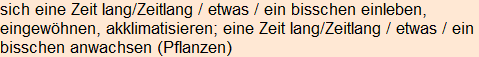 sich eine Zeit lang/Zeitlang / etwas / ein bisschen einleben, eingewöhnen, akklimatisieren; eine Zeit lang/Zeitlang / etwas / ein bisschen anwachsen (Pflanzen)